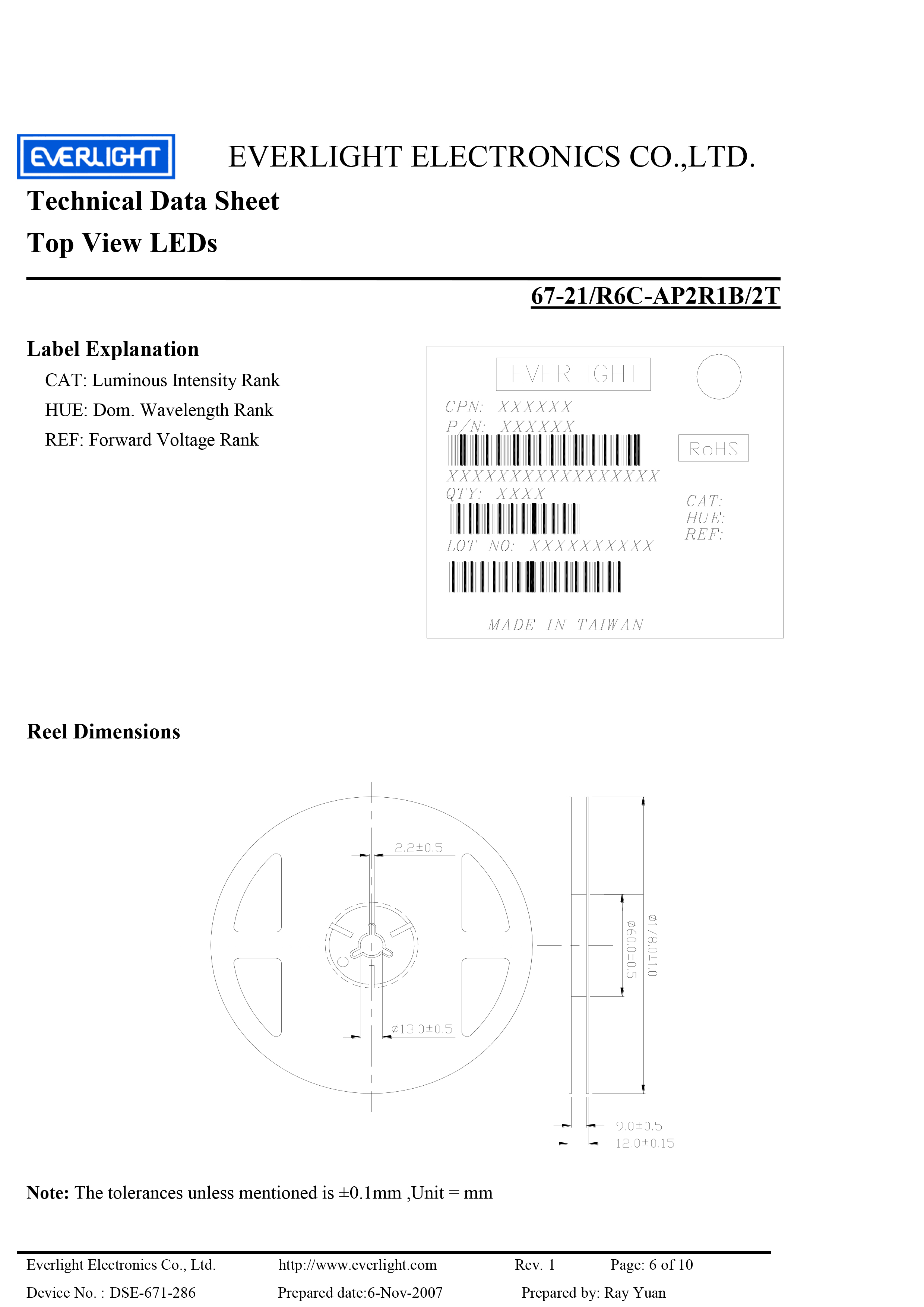 EVERLIGHT

EVERLIGHT ELECTRONICS CO.,LTD.

Technical Data Sheet

Top View LEDs

67-21/R6C-AP2R1B/2T

Label Explanation

CAT: Luminous Intensity Rank

HUE: Dom. Wavelength Rank

REF: Forward Voltage Rank

EVERLIGHT

CPN: XXXXXX

P/N: XXXXXX

RoHS

XXXXXXXXXXXXXXXXX

QTY: XXXX

CAT:

HUE:

REF:

LOT NO: XXXXXXXXXX

MADE IN TAIWAN

Reel Dimensions

2.2±0.5

ø13.0±0.5

ø60.0±0.5

ø178.0±1.0

9.0±0.5

12.0±0.15

Note: The tolerances unless mentioned is ±0.1mm ,Unit = mm

Everlight Electronics Co., Ltd. http://www.everlight.com Rev. 1 Page: 6 of 10

Device No. : DSE-671-286 Prepared date:6-Nov-2007 Prepared by: Ray Yuan